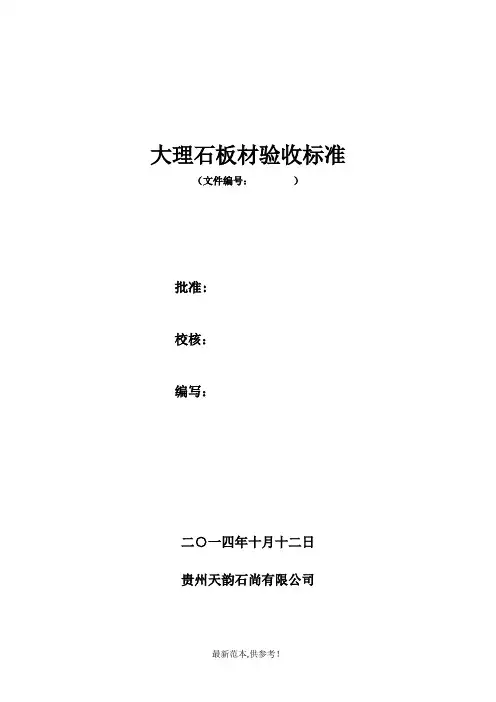 大理石板材验收标准

（文件编号：          ）

批准：

校核：

编写：

二〇一四年十月十二日

贵州天韵石尚有限公司

最新范本,供参考！